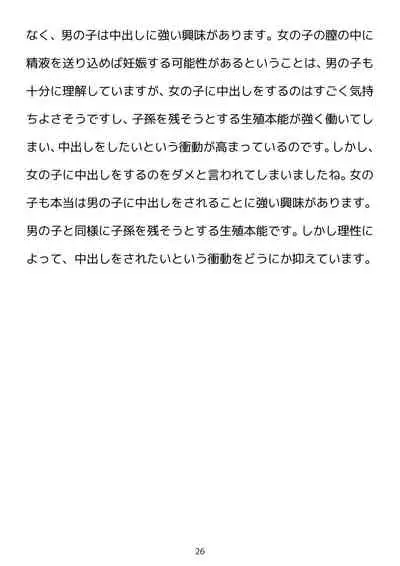 なく、男の子は中出しに強い興味があります。女の子の膣の中に精液を送り込めば妊娠する可能性があるということは、男の子も十分に理解していますが、女の子に中出しをするのはすごく気持ちよさそうですし、子孫を残そうとする生殖本能が強く働いてしまい、中出しをしたいという衝動が高まっているのです。しかし、女の子に中出しをするのをダメと言われてしまいましたね。女の子も本当は男の子に中出しをされることに強い興味があります。男の子と同様に子孫を残そうとする生殖本能です。しかし理性によって、中出しをされたいという衝動をどうにか抑えています。

26